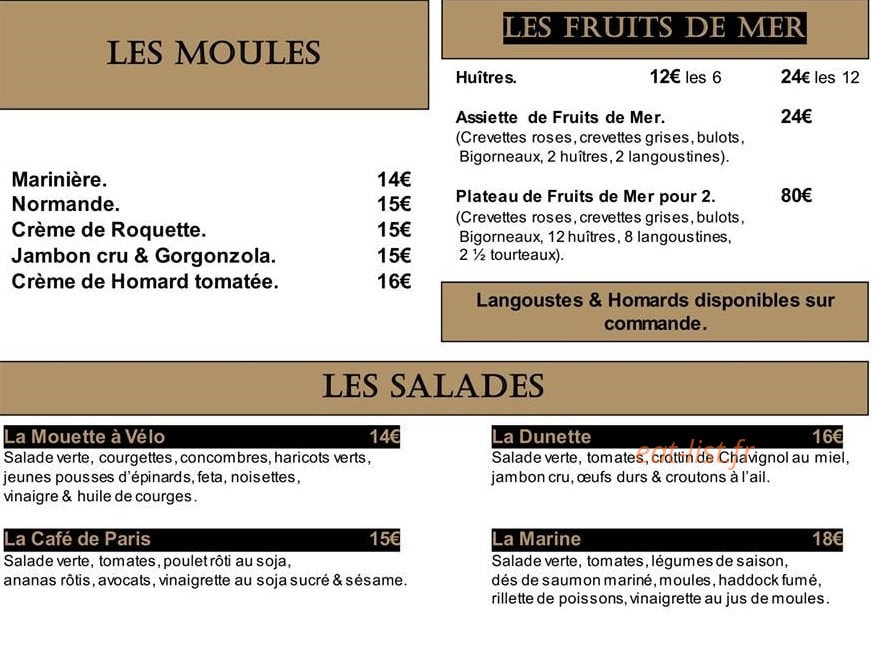 LES MOULES

Marinière. 14€
Normande. 15€
Crème de Roquette. 15€
Jambon cru & Gorgonzola. 15€
Crème de Homard tomatée. 16€

LES FRUITS DE MER

Huîtres. 12€ les 6 24€ les 12

Assiette de Fruits de Mer. 24€
(Crevettes roses, crevettes grises, bulots, Bigorneaux, 2 huîtres, 2 langoustines).

Plateau de Fruits de Mer pour 2. 80€
(Crevettes roses, crevettes grises, bulots, Bigorneaux, 12 huîtres, 8 langoustines, 2 ½ tourteaux).

Langoustes & Homards disponibles sur commande.

LES SALADES

La Mouette à Vélo 14€
Salade verte, courgettes, concombres, haricots verts, jeunes pousses d'épinards, feta, noisettes, vinaigre & huile de courges.

La Café de Paris 15€
Salade verte, tomates, poulet rôti au soja, ananas rôtis, avocats, vinaigrette au soja sucré & sésame.

La Dunette 16€
Salade verte, tomates, crottin de Chavignol au miel, jambon cru, œufs durs & croutons à l'ail.

La Marine 18€
Salade verte, tomates, légumes de saison, dés de saumon mariné, moules, haddock fumé, rillette de poissons, vinaigrette au jus de moules.

eat-list.fr